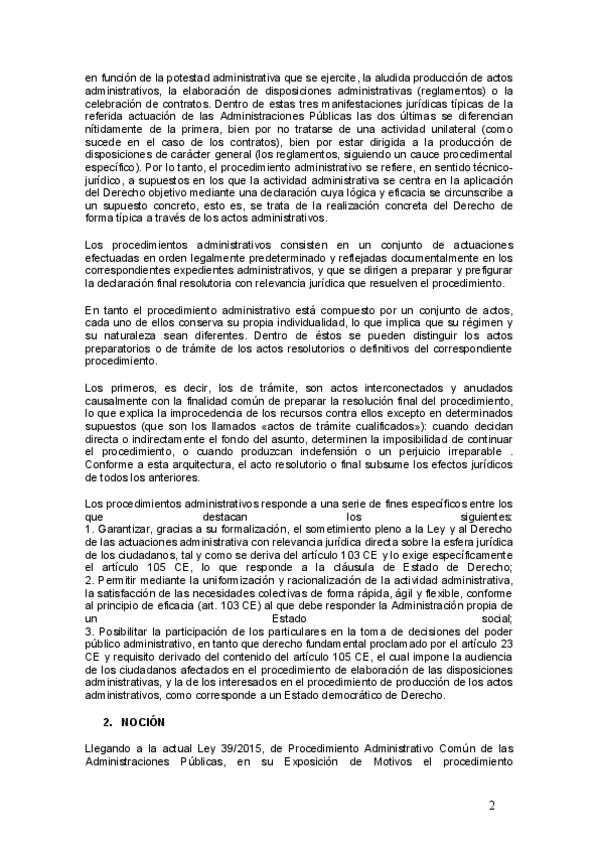 en función de la potestad administrativa que se ejercite, la aludida producción de actos administrativos, la elaboración de disposiciones administrativas (reglamentos) o la celebración de contratos. Dentro de estas tres manifestaciones jurídicas típicas de la referida actuación de las Administraciones Públicas las dos últimas se diferencian nítidamente de la primera, bien por no tratarse de una actividad unilateral (como sucede en el caso de los contratos), bien por estar dirigida a la producción de disposiciones de carácter general (los reglamentos, siguiendo un cauce procedimental específico). Por lo tanto, el procedimiento administrativo se refiere, en sentido técnico-jurídico, a supuestos en los que la actividad administrativa se centra en la aplicación del Derecho objetivo mediante una declaración cuya lógica y eficacia se circunscribe a un supuesto concreto, esto es, se trata de la realización concreta del Derecho de forma típica a través de los actos administrativos.

Los procedimientos administrativos consisten en un conjunto de actuaciones efectuadas en orden legalmente predeterminado y reflejadas documentalmente en los correspondientes expedientes administrativos, y que se dirigen a preparar y prefigurar la declaración final resolutoria con relevancia jurídica que resuelven el procedimiento.

En tanto el procedimiento administrativo está compuesto por un conjunto de actos, cada uno de ellos conserva su propia individualidad, lo que implica que su régimen y su naturaleza sean diferentes. Dentro de éstos se pueden distinguir los actos preparatorios o de trámite de los actos resolutorios o definitivos del correspondiente procedimiento.

Los primeros, es decir, los de trámite, son actos interconectados y anudados causalmente con la finalidad común de preparar la resolución final del procedimiento, lo que explica la improcedencia de los recursos contra ellos excepto en determinados supuestos (que son los llamados «actos de trámite cualificados»): cuando decidan directa o indirectamente el fondo del asunto, determinen la imposibilidad de continuar el procedimiento, o cuando produzcan indefensión o un perjuicio irreparable . Conforme a esta arquitectura, el acto resolutorio o final subsume los efectos jurídicos de todos los anteriores.

Los procedimientos administrativos responde a una serie de fines específicos entre los que destacan los siguientes:
1. Garantizar, gracias a su formalización, el sometimiento pleno a la Ley y al Derecho de las actuaciones administrativa con relevancia jurídica directa sobre la esfera jurídica de los ciudadanos, tal y como se deriva del artículo 103 CE y lo exige específicamente el artículo 105 CE, lo que responde a la cláusula de Estado de Derecho;
2. Permitir mediante la uniformización y racionalización de la actividad administrativa, la satisfacción de las necesidades colectivas de forma rápida, ágil y flexible, conforme al principio de eficacia (art. 103 CE) al que debe responder la Administración propia de un Estado social;
3. Posibilitar la participación de los particulares en la toma de decisiones del poder público administrativo, en tanto que derecho fundamental proclamado por el artículo 23 CE y requisito derivado del contenido del artículo 105 CE, el cual impone la audiencia de los ciudadanos afectados en el procedimiento de elaboración de las disposiciones administrativas, y la de los interesados en el procedimiento de producción de los actos administrativos, como corresponde a un Estado democrático de Derecho.

2. NOCIÓN

Llegando a la actual Ley 39/2015, de Procedimiento Administrativo Común de las Administraciones Públicas, en su Exposición de Motivos el procedimiento

2